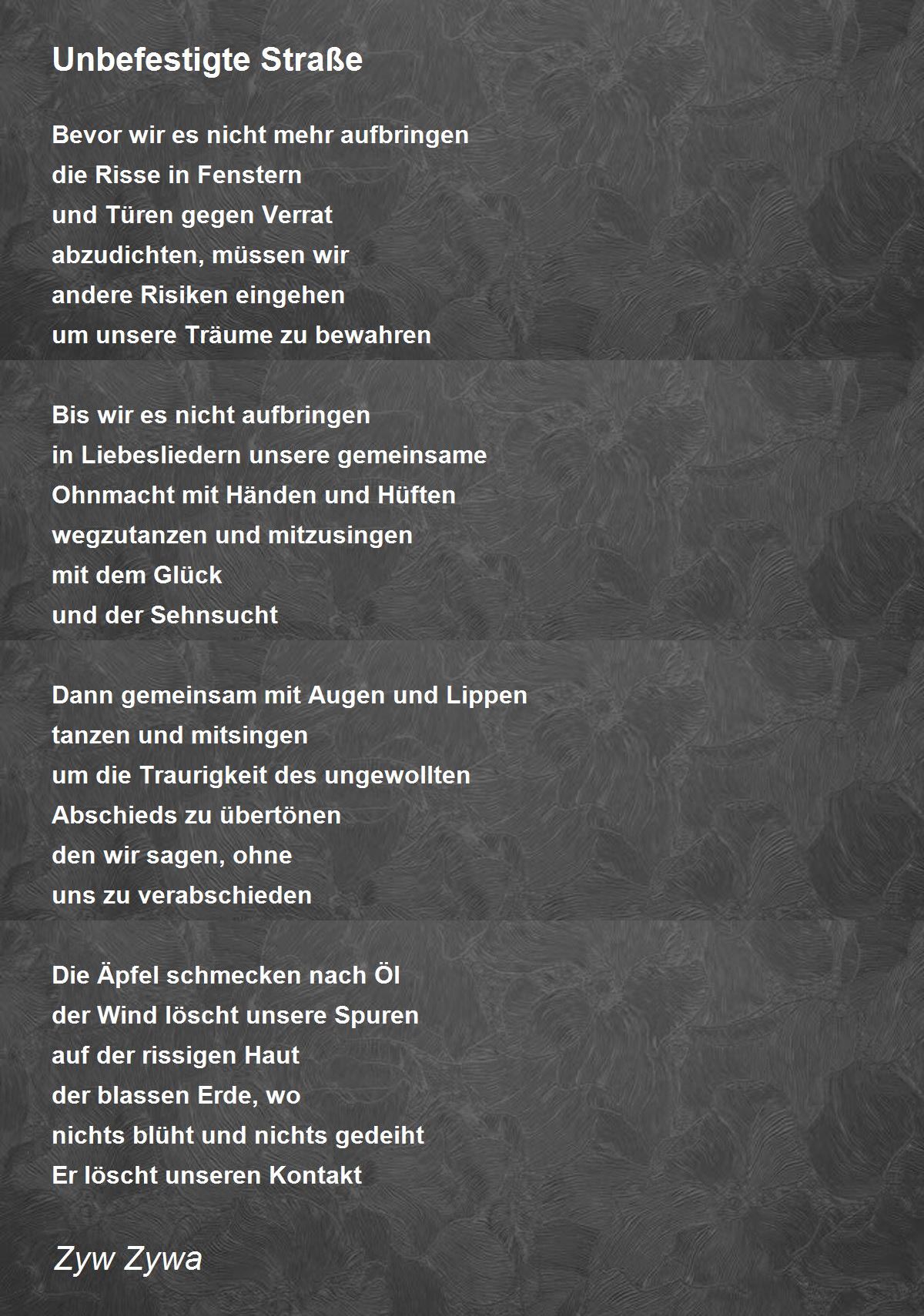 Unbefestigte Straße

Bevor wir es nicht mehr aufbringen
die Risse in Fenstern
und Türen gegen Verrat
abzudichten, müssen wir
andere Risiken eingehen
um unsere Träume zu bewahren

Bis wir es nicht aufbringen
in Liebesliedern unsere gemeinsame
Ohnmacht mit Händen und Hüften
wegzutanzen und mitzusingen
mit dem Glück
und der Sehnsucht

Dann gemeinsam mit Augen und Lippen
tanzen und mitsingen
um die Traurigkeit des ungewollten
Abschieds zu übertönen
den wir sagen, ohne
uns zu verabschieden

Die Äpfel schmecken nach Öl
der Wind löscht unsere Spuren
auf der rissigen Haut
der blassen Erde, wo
nichts blüht und nichts gedeiht
Er löscht unseren Kontakt

Zyw Zywa